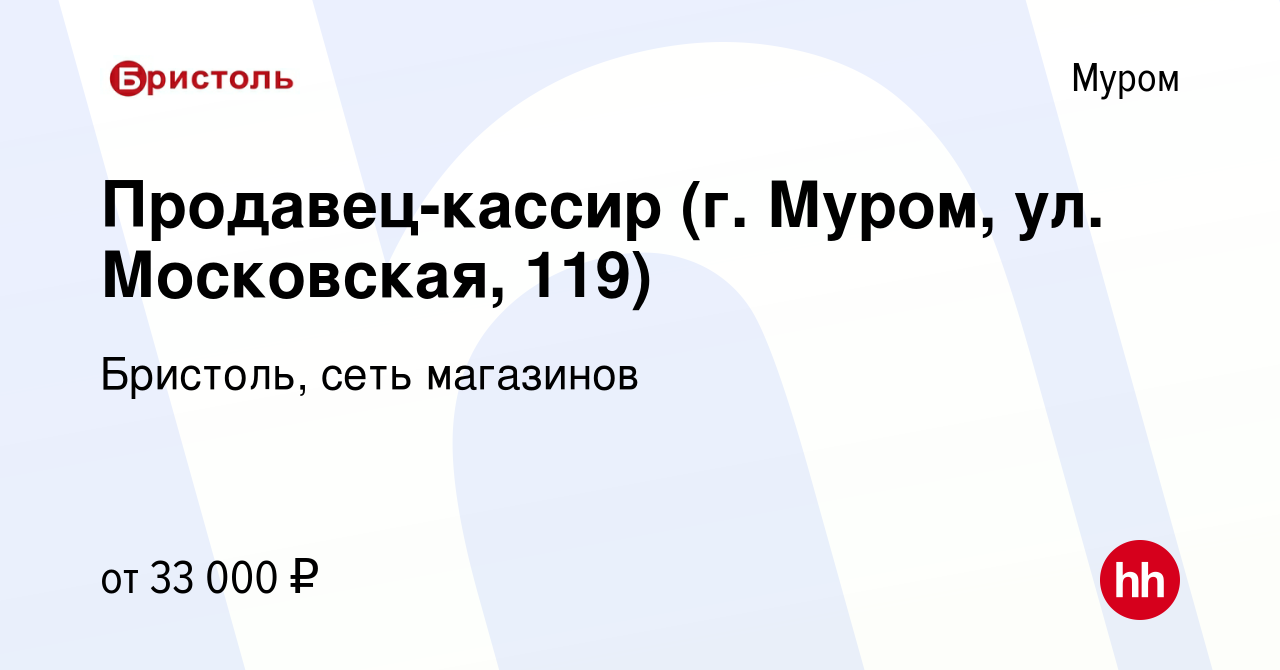 Бристоль

Муром

Продавец-кассир (г. Муром, ул. Московская, 119)

Бристоль, сеть магазинов

от 33 000 ₽

hh